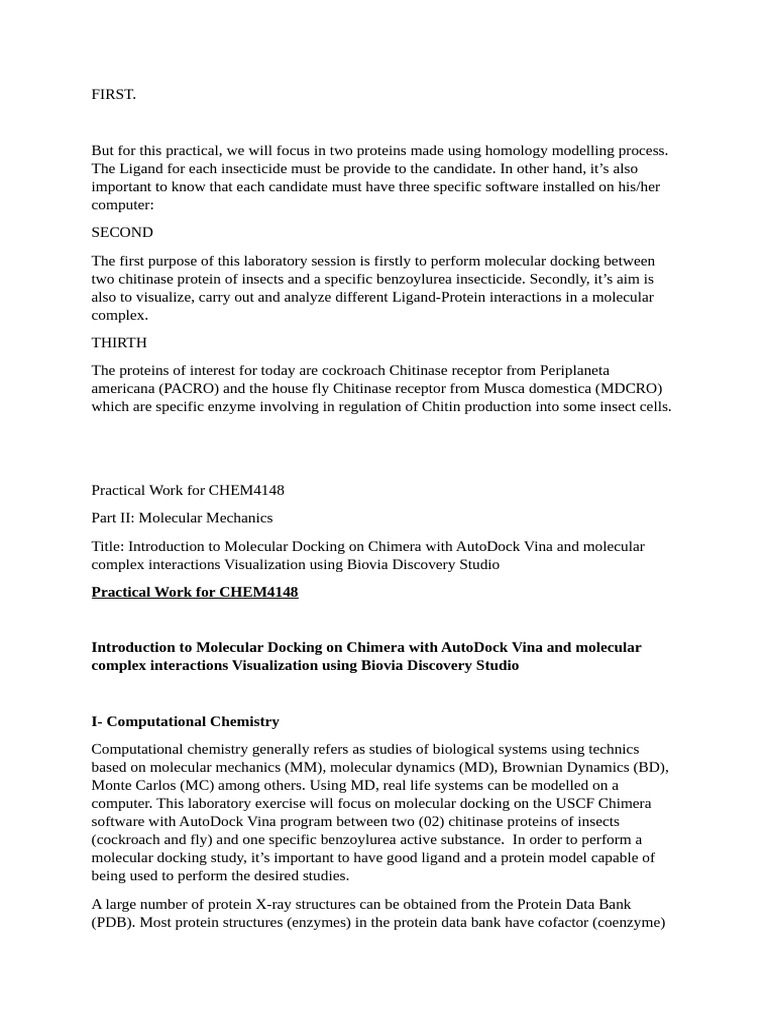 FIRST.

But for this practical, we will focus in two proteins made using homology modelling process. The Ligand for each insecticide must be provide to the candidate. In other hand, it's also important to know that each candidate must have three specific software installed on his/her computer:

SECOND

The first purpose of this laboratory session is firstly to perform molecular docking between two chitinase protein of insects and a specific benzoylurea insecticide. Secondly, it's aim is also to visualize, carry out and analyze different Ligand-Protein interactions in a molecular complex.

THIRTH

The proteins of interest for today are cockroach Chitinase receptor from Periplaneta americana (PACRO) and the house fly Chitinase receptor from Musca domestica (MDCRO) which are specific enzyme involving in regulation of Chitin production into some insect cells.

Practical Work for CHEM4148

Part II: Molecular Mechanics

Title: Introduction to Molecular Docking on Chimera with AutoDock Vina and molecular complex interactions Visualization using Biovia Discovery Studio

Practical Work for CHEM4148

Introduction to Molecular Docking on Chimera with AutoDock Vina and molecular complex interactions Visualization using Biovia Discovery Studio

I- Computational Chemistry

Computational chemistry generally refers as studies of biological systems using technics based on molecular mechanics (MM), molecular dynamics (MD), Brownian Dynamics (BD), Monte Carlos (MC) among others. Using MD, real life systems can be modelled on a computer. This laboratory exercise will focus on molecular docking on the USCF Chimera software with AutoDock Vina program between two (02) chitinase proteins of insects (cockroach and fly) and one specific benzoylurea active substance. In order to perform a molecular docking study, it's important to have good ligand and a protein model capable of being used to perform the desired studies.

A large number of protein X-ray structures can be obtained from the Protein Data Bank (PDB). Most protein structures (enzymes) in the protein data bank have cofactor (coenzyme)